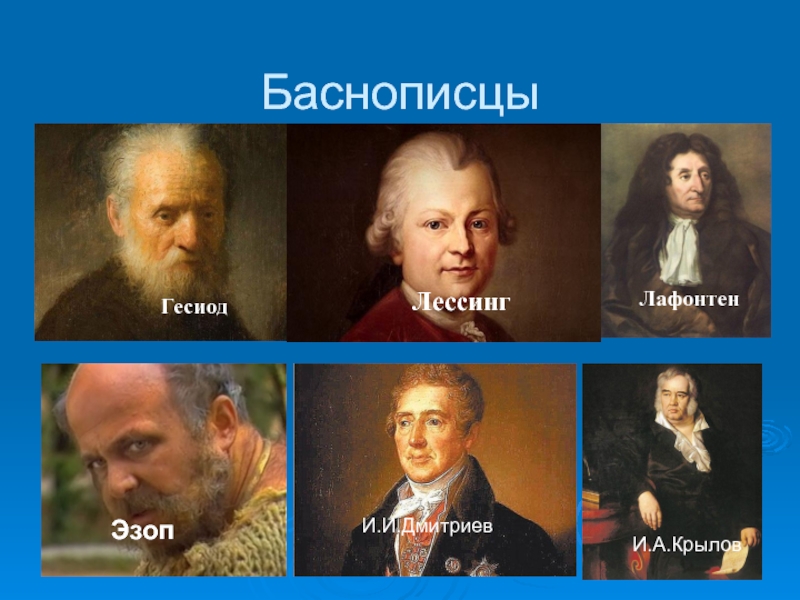 Баснописцы

Гесиод

Лессинг

Лафонтен

Эзоп

И.И.Дмитриев

И.А.Крылов